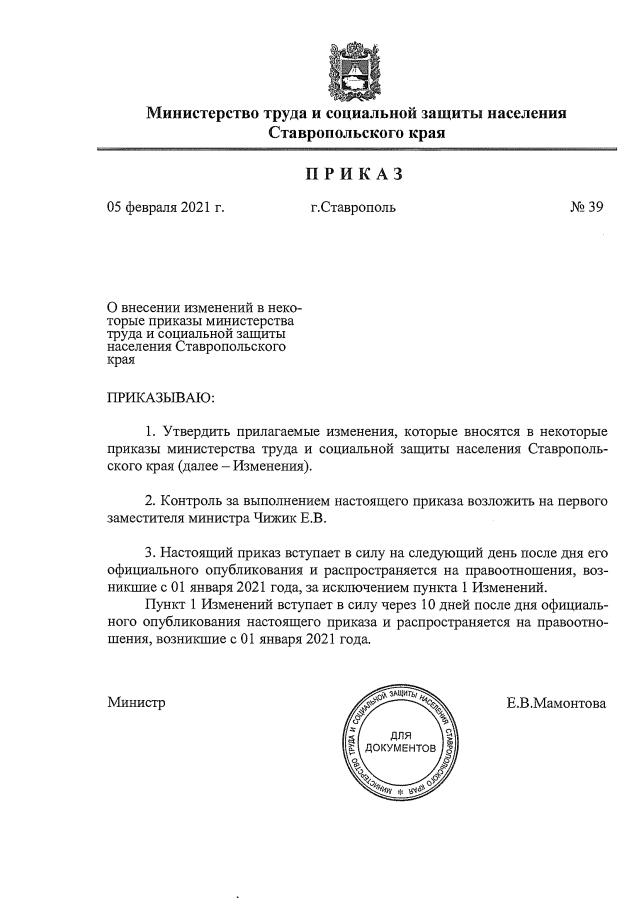 Министерство труда и социальной защиты населения Ставропольского края

ПРИКАЗ

05 февраля 2021 г. г.Ставрополь № 39

О внесении изменений в некоторые приказы министерства труда и социальной защиты населения Ставропольского края

ПРИКАЗЫВАЮ:

1. Утвердить прилагаемые изменения, которые вносятся в некоторые приказы министерства труда и социальной защиты населения Ставропольского края (далее – Изменения).

2. Контроль за выполнением настоящего приказа возложить на первого заместителя министра Чижик Е.В.

3. Настоящий приказ вступает в силу на следующий день после дня его официального опубликования и распространяется на правоотношения, возникшие с 01 января 2021 года, за исключением пункта 1 Изменений.

Пункт 1 Изменений вступает в силу через 10 дней после дня официального опубликования настоящего приказа и распространяется на правоотношения, возникшие с 01 января 2021 года.

Министр

МИНИСТЕРСТВО ТРУДА И СОЦИАЛЬНОЙ ЗАЩИТЫ НАСЕЛЕНИЯ СТАВРОПОЛЬСКОГО КРАЯ
ДЛЯ ДОКУМЕНТОВ

Е.В.Мамонтова